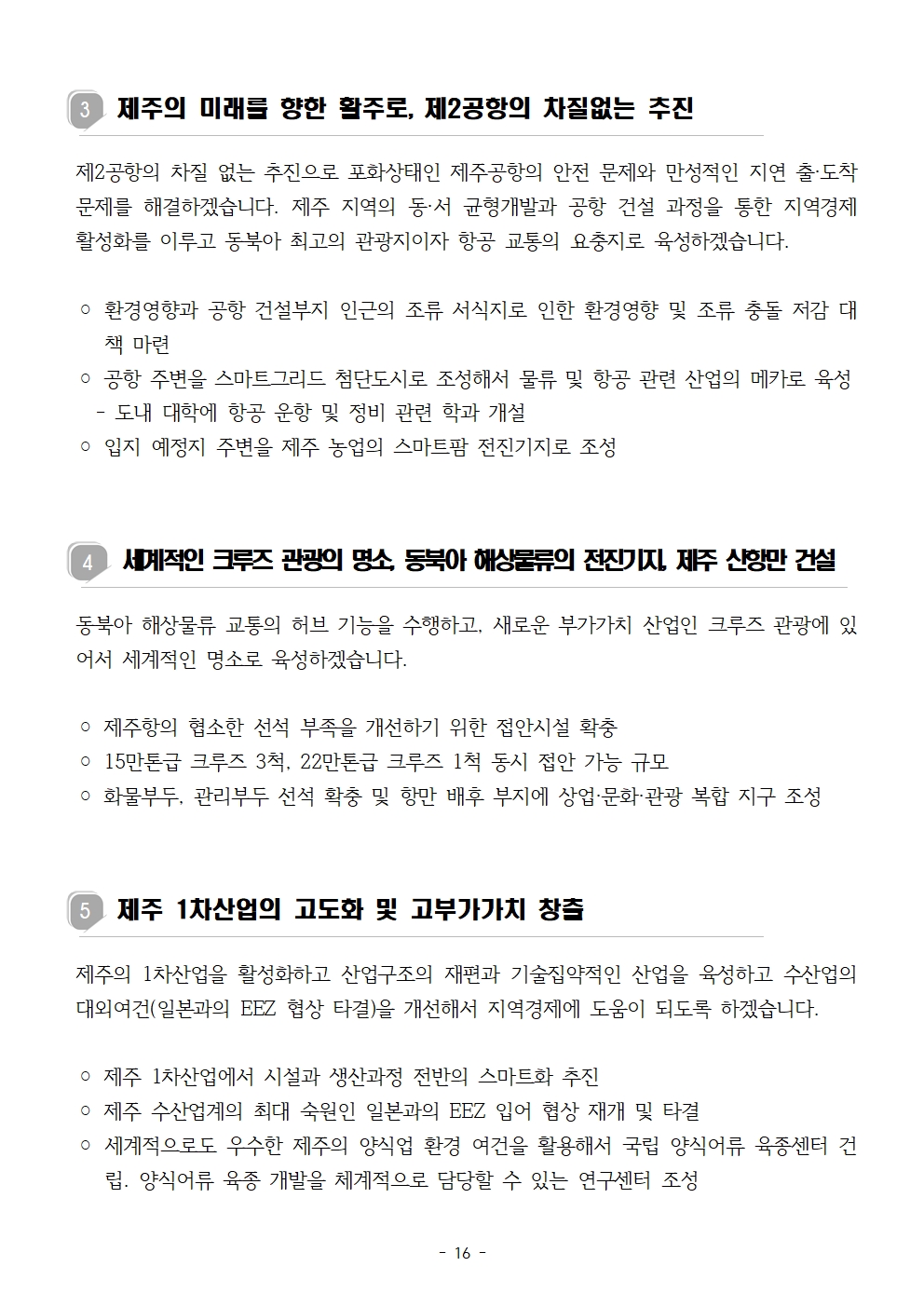 3 제주의 미래를 향한 활주로, 제2공항의 차질없는 추진

제2공항의 차질 없는 추진으로 포화상태인 제주공항의 안전 문제와 만성적인 지연 출·도착 문제를 해결하겠습니다. 제주 지역의 동·서 균형개발과 공항 건설 과정을 통한 지역경제 활성화를 이루고 동북아 최고의 관광지이자 항공 교통의 요충지로 육성하겠습니다.

○ 환경영향과 공항 건설부지 인근의 조류 서식지로 인한 환경영향 및 조류 충돌 저감 대책 마련
○ 공항 주변을 스마트그리드 첨단도시로 조성해서 물류 및 항공 관련 산업의 메카로 육성
 - 도내 대학에 항공 운항 및 정비 관련 학과 개설
○ 입지 예정지 주변을 제주 농업의 스마트팜 전진기지로 조성

4 세계적인 크루즈 관광의 명소, 동북아 해상물류의 전진기지, 제주 신항만 건설

동북아 해상물류 교통의 허브 기능을 수행하고, 새로운 부가가치 산업인 크루즈 관광에 있어서 세계적인 명소로 육성하겠습니다.

○ 제주항의 협소한 선석 부족을 개선하기 위한 접안시설 확충
○ 15만톤급 크루즈 3척, 22만톤급 크루즈 1척 동시 접안 가능 규모
○ 화물부두, 관리부두 선석 확충 및 항만 배후 부지에 상업·문화·관광 복합 지구 조성

5 제주 1차산업의 고도화 및 고부가가치 창출

제주의 1차산업을 활성화하고 산업구조의 재편과 기술집약적인 산업을 육성하고 수산업의 대외여건(일본과의 EEZ 협상 타결)을 개선해서 지역경제에 도움이 되도록 하겠습니다.

○ 제주 1차산업에서 시설과 생산과정 전반의 스마트화 추진
○ 제주 수산업계의 최대 숙원인 일본과의 EEZ 입어 협상 재개 및 타결
○ 세계적으로도 우수한 제주의 양식업 환경 여건을 활용해서 국립 양식어류 육종센터 건립. 양식어류 육종 개발을 체계적으로 담당할 수 있는 연구센터 조성

- 16 -